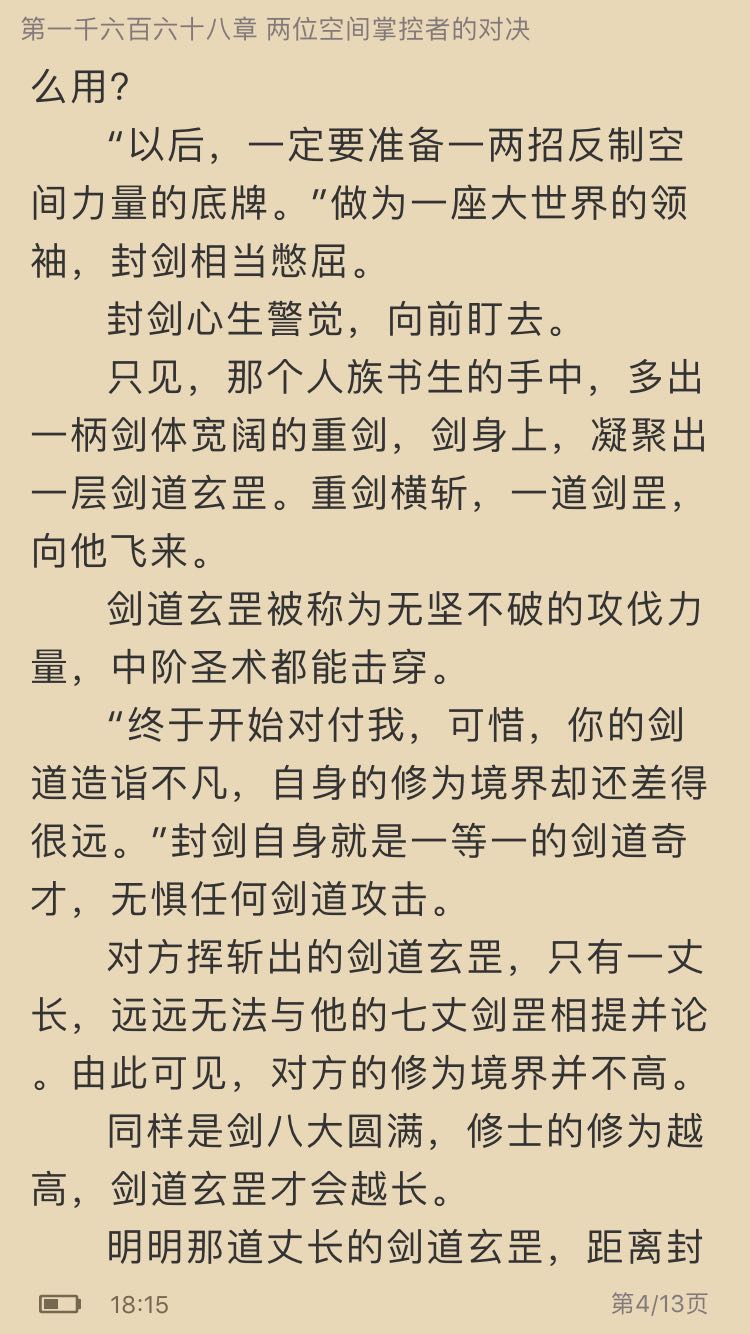 第一千六百六十八章 两位空间掌控者的对决

么用？

“以后，一定要准备一两招反制空间力量的底牌。”做为一座大世界的领袖，封剑相当憋屈。

封剑心生警觉，向前盯去。

只见，那个人族书生的手中，多出一柄剑体宽阔的重剑，剑身上，凝聚出一层剑道玄罡。重剑横斩，一道剑罡，向他飞来。

剑道玄罡被称为无坚不破的攻伐力量，中阶圣术都能击穿。

“终于开始对付我，可惜，你的剑道造诣不凡，自身的修为境界却还差得很远。”封剑自身就是一等一的剑道奇才，无惧任何剑道攻击。

对方挥斩出的剑道玄罡，只有一丈长，远远无法与他的七丈剑罡相提并论。由此可见，对方的修为境界并不高。

同样是剑八大圆满，修士的修为越高，剑道玄罡才会越长。

明明那道丈长的剑道玄罡，距离封

18:15

第4/13页